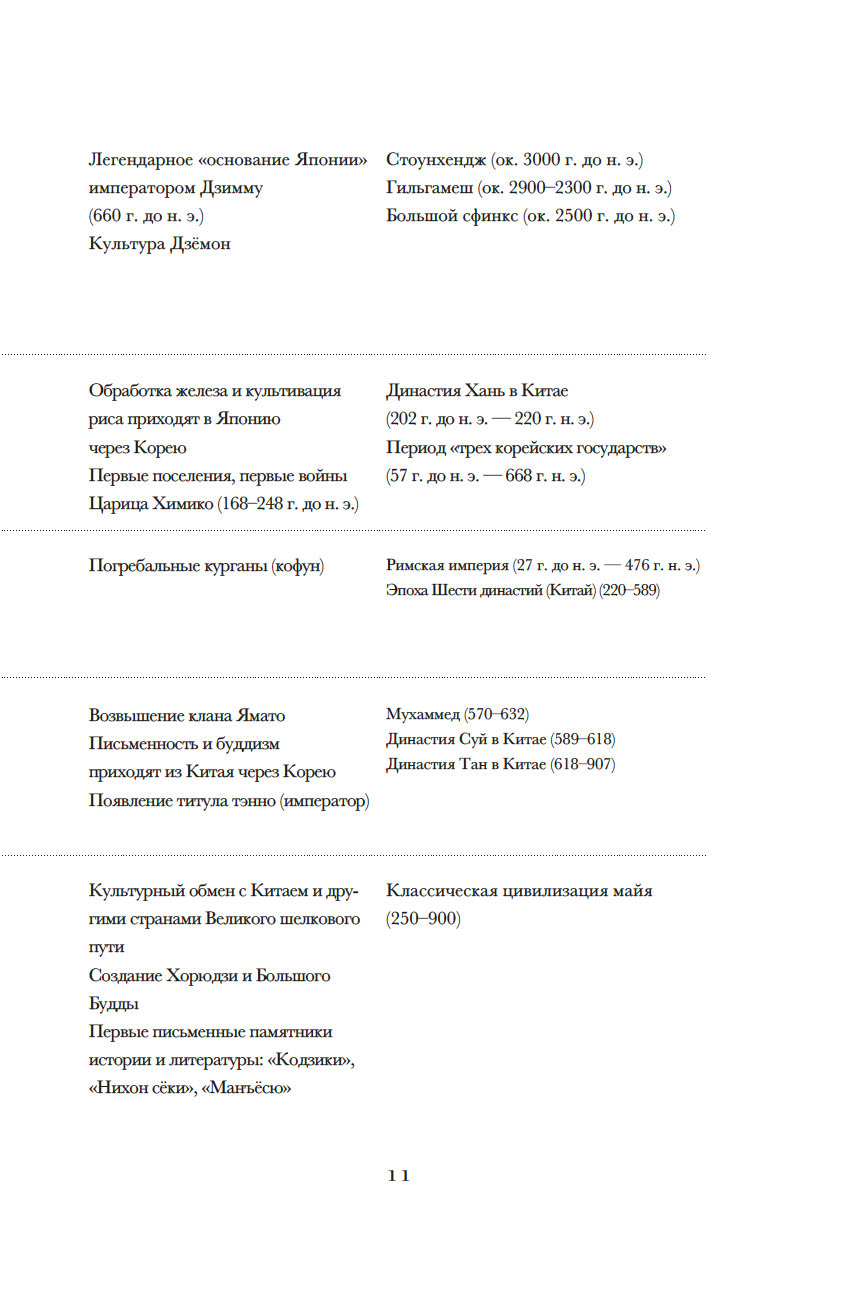 Легендарное «основание Японии» императором Дзимму (660 г. до н. э.)
Культура Дзёмон

Стоунхендж (ок. 3000 г. до н. э.)
Гильгамеш (ок. 2900–2300 г. до н. э.)
Большой сфинкс (ок. 2500 г. до н. э.)

Обработка железа и культивация риса приходят в Японию через Корею
Первые поселения, первые войны
Царица Химико (168–248 г. до н. э.)

Династия Хань в Китае (202 г. до н. э. — 220 г. н. э.)
Период «трех корейских государств» (57 г. до н. э. — 668 г. н. э.)

Погребальные курганы (кофун)

Римская империя (27 г. до н. э. — 476 г. н. э.)
Эпоха Шести династий (Китай) (220–589)

Возвышение клана Ямато
Письменность и буддизм приходят из Китая через Корею
Появление титула тэнно (император)

Мухаммед (570–632)
Династия Суй в Китае (589–618)
Династия Тан в Китае (618–907)

Культурный обмен с Китаем и другими странами Великого шелкового пути
Создание Хорюдзи и Большого Будды
Первые письменные памятники истории и литературы: «Кодзики», «Нихон сёки», «Манъёсю»

Классическая цивилизация майя (250–900)

11